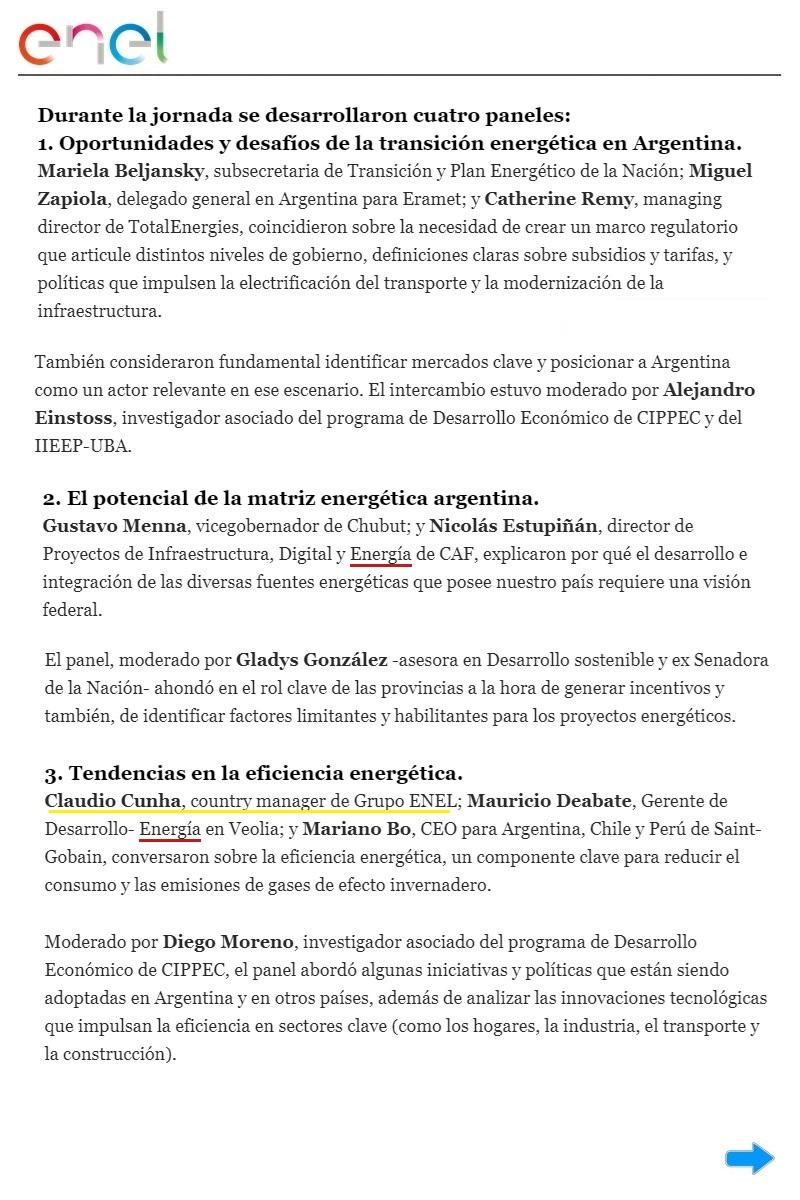 enel

Durante la jornada se desarrollaron cuatro paneles:
1. Oportunidades y desafíos de la transición energética en Argentina.
Mariela Beljansky, subsecretaria de Transición y Plan Energético de la Nación; Miguel Zapiola, delegado general en Argentina para Eramet; y Catherine Remy, managing director de TotalEnergies, coincidieron sobre la necesidad de crear un marco regulatorio que articule distintos niveles de gobierno, definiciones claras sobre subsidios y tarifas, y políticas que impulsen la electrificación del transporte y la modernización de la infraestructura.

También consideraron fundamental identificar mercados clave y posicionar a Argentina como un actor relevante en ese escenario. El intercambio estuvo moderado por Alejandro Einstoss, investigador asociado del programa de Desarrollo Económico de CIPPEC y del IIEEP-UBA.

2. El potencial de la matriz energética argentina.
Gustavo Menna, vicegobernador de Chubut; y Nicolás Estupiñán, director de Proyectos de Infraestructura, Digital y Energía de CAF, explicaron por qué el desarrollo e integración de las diversas fuentes energéticas que posee nuestro país requiere una visión federal.

El panel, moderado por Gladys González -asesora en Desarrollo sostenible y ex Senadora de la Nación- ahondó en el rol clave de las provincias a la hora de generar incentivos y también, de identificar factores limitantes y habilitantes para los proyectos energéticos.

3. Tendencias en la eficiencia energética.
Claudio Cunha, country manager de Grupo ENEL; Mauricio Deabate, Gerente de Desarrollo- Energía en Veolia; y Mariano Bo, CEO para Argentina, Chile y Perú de Saint-Gobain, conversaron sobre la eficiencia energética, un componente clave para reducir el consumo y las emisiones de gases de efecto invernadero.

Moderado por Diego Moreno, investigador asociado del programa de Desarrollo Económico de CIPPEC, el panel abordó algunas iniciativas y políticas que están siendo adoptadas en Argentina y en otros países, además de analizar las innovaciones tecnológicas que impulsan la eficiencia en sectores clave (como los hogares, la industria, el transporte y la construcción).